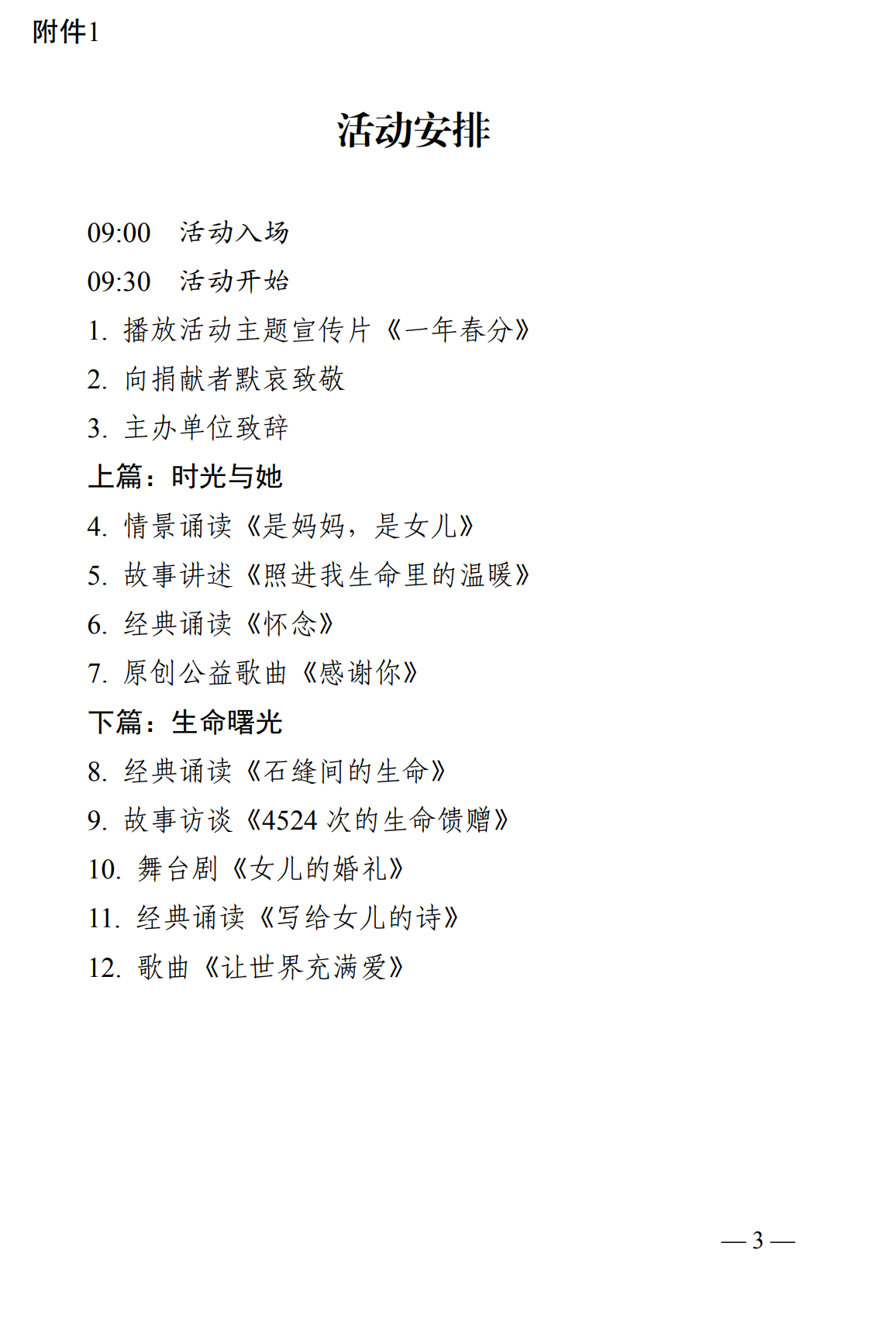 附件1

活动安排

09:00　活动入场

09:30　活动开始

1. 播放活动主题宣传片《一年春分》

2. 向捐献者默哀致敬

3. 主办单位致辞

上篇：时光与她

4. 情景诵读《是妈妈，是女儿》

5. 故事讲述《照进我生命里的温暖》

6. 经典诵读《怀念》

7. 原创公益歌曲《感谢你》

下篇：生命曙光

8. 经典诵读《石缝间的生命》

9. 故事访谈《4524 次的生命馈赠》

10. 舞台剧《女儿的婚礼》

11. 经典诵读《写给女儿的诗》

12. 歌曲《让世界充满爱》

— 3 —